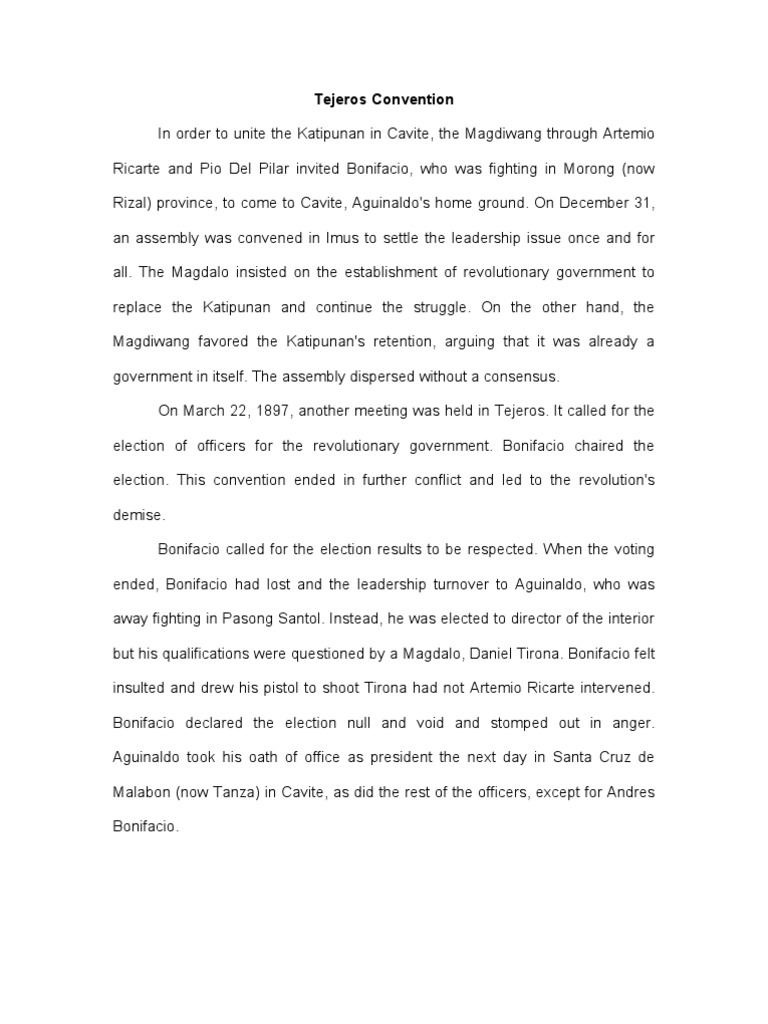 Tejeros Convention

In order to unite the Katipunan in Cavite, the Magdiwang through Artemio Ricarte and Pio Del Pilar invited Bonifacio, who was fighting in Morong (now Rizal) province, to come to Cavite, Aguinaldo's home ground. On December 31, an assembly was convened in Imus to settle the leadership issue once and for all. The Magdalo insisted on the establishment of revolutionary government to replace the Katipunan and continue the struggle. On the other hand, the Magdiwang favored the Katipunan's retention, arguing that it was already a government in itself. The assembly dispersed without a consensus.

On March 22, 1897, another meeting was held in Tejeros. It called for the election of officers for the revolutionary government. Bonifacio chaired the election. This convention ended in further conflict and led to the revolution's demise.

Bonifacio called for the election results to be respected. When the voting ended, Bonifacio had lost and the leadership turnover to Aguinaldo, who was away fighting in Pasong Santol. Instead, he was elected to director of the interior but his qualifications were questioned by a Magdalo, Daniel Tirona. Bonifacio felt insulted and drew his pistol to shoot Tirona had not Artemio Ricarte intervened. Bonifacio declared the election null and void and stomped out in anger. Aguinaldo took his oath of office as president the next day in Santa Cruz de Malabon (now Tanza) in Cavite, as did the rest of the officers, except for Andres Bonifacio.